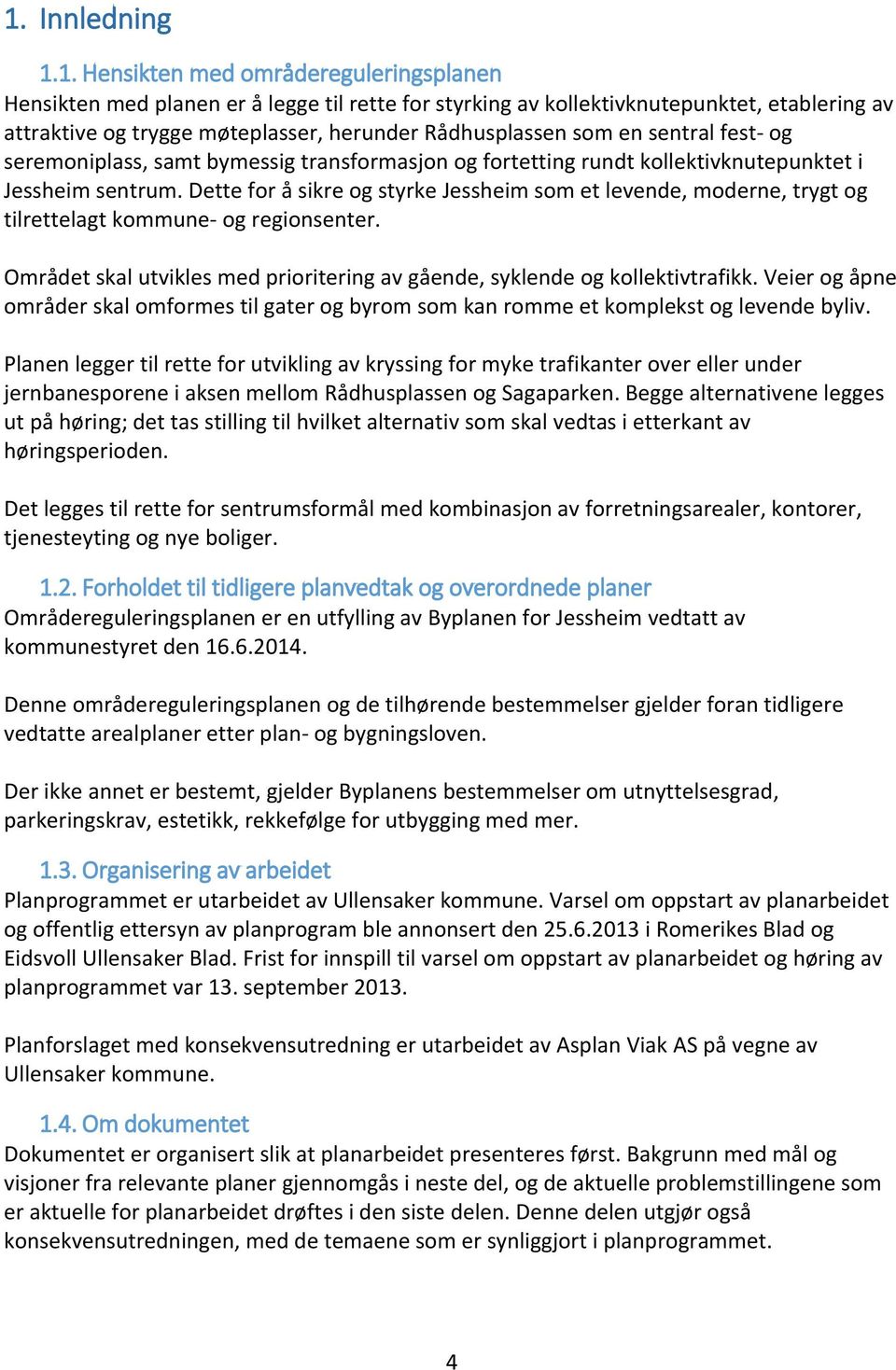 1. Innledning

1.1. Hensikten med områdereguleringsplanen

Hensikten med planen er å legge til rette for styrking av kollektivknutepunktet, etablering av attraktive og trygge møteplasser, herunder Rådhusplassen som en sentral fest- og seremoniplass, samt bymessig transformasjon og fortetting rundt kollektivknutepunktet i Jessheim sentrum. Dette for å sikre og styrke Jessheim som et levende, moderne, trygt og tilrettelagt kommune- og regionsenter.

Området skal utvikles med prioritering av gående, syklende og kollektivtrafikk. Veier og åpne områder skal omformes til gater og byrom som kan romme et komplekst og levende byliv.

Planen legger til rette for utvikling av kryssing for myke trafikanter over eller under jernbanesporene i aksen mellom Rådhusplassen og Sagaparken. Begge alternativene legges ut på høring; det tas stilling til hvilket alternativ som skal vedtas i etterkant av høringsperioden.

Det legges til rette for sentrumsformål med kombinasjon av forretningsarealer, kontorer, tjenesteyting og nye boliger.

1.2. Forholdet til tidligere planvedtak og overordnede planer

Områdereguleringsplanen er en utfylling av Byplanen for Jessheim vedtatt av kommunestyret den 16.6.2014.

Denne områdereguleringsplanen og de tilhørende bestemmelser gjelder foran tidligere vedtatte arealplaner etter plan- og bygningsloven.

Der ikke annet er bestemt, gjelder Byplanens bestemmelser om utnyttelsesgrad, parkeringskrav, estetikk, rekkefølge for utbygging med mer.

1.3. Organisering av arbeidet

Planprogrammet er utarbeidet av Ullensaker kommune. Varsel om oppstart av planarbeidet og offentlig ettersyn av planprogram ble annonsert den 25.6.2013 i Romerikes Blad og Eidsvoll Ullensaker Blad. Frist for innspill til varsel om oppstart av planarbeidet og høring av planprogrammet var 13. september 2013.

Planforslaget med konsekvensutredning er utarbeidet av Asplan Viak AS på vegne av Ullensaker kommune.

1.4. Om dokumentet

Dokumentet er organisert slik at planarbeidet presenteres først. Bakgrunn med mål og visjoner fra relevante planer gjennomgås i neste del, og de aktuelle problemstillingene som er aktuelle for planarbeidet drøftes i den siste delen. Denne delen utgjør også konsekvensutredningen, med de temaene som er synliggjort i planprogrammet.

4